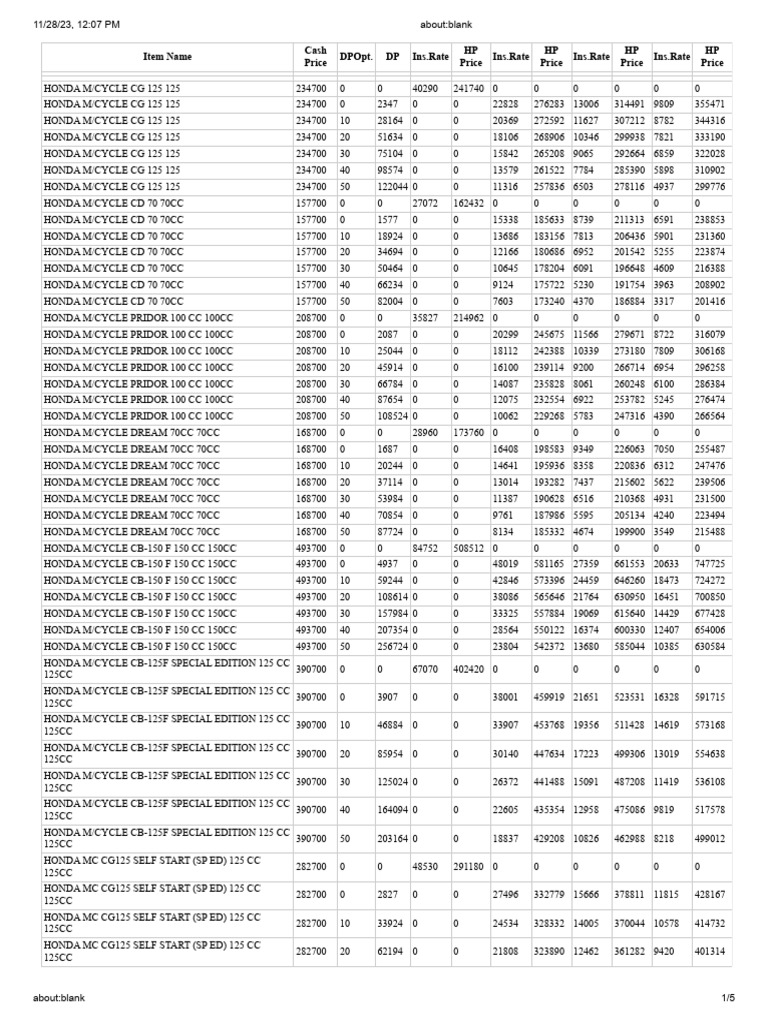 11/28/23, 12:07 PM

about:blank

| Item Name | Cash Price | DPOpt. | DP | Ins.Rate | HP Price | Ins.Rate | HP Price | Ins.Rate | HP Price | Ins.Rate | HP Price |
|---|---|---|---|---|---|---|---|---|---|---|---|
| HONDA M/CYCLE CG 125 125 | 234700 | 0 | 0 | 40290 | 241740 | 0 | 0 | 0 | 0 | 0 | 0 |
| HONDA M/CYCLE CG 125 125 | 234700 | 0 | 2347 | 0 | 0 | 22828 | 276283 | 13006 | 314491 | 9809 | 355471 |
| HONDA M/CYCLE CG 125 125 | 234700 | 10 | 28164 | 0 | 0 | 20369 | 272592 | 11627 | 307212 | 8782 | 344316 |
| HONDA M/CYCLE CG 125 125 | 234700 | 20 | 51634 | 0 | 0 | 18106 | 268906 | 10346 | 299938 | 7821 | 333190 |
| HONDA M/CYCLE CG 125 125 | 234700 | 30 | 75104 | 0 | 0 | 15842 | 265208 | 9065 | 292664 | 6859 | 322028 |
| HONDA M/CYCLE CG 125 125 | 234700 | 40 | 98574 | 0 | 0 | 13579 | 261522 | 7784 | 285390 | 5898 | 310902 |
| HONDA M/CYCLE CG 125 125 | 234700 | 50 | 122044 | 0 | 0 | 11316 | 257836 | 6503 | 278116 | 4937 | 299776 |
| HONDA M/CYCLE CD 70 70CC | 157700 | 0 | 0 | 27072 | 162432 | 0 | 0 | 0 | 0 | 0 | 0 |
| HONDA M/CYCLE CD 70 70CC | 157700 | 0 | 1577 | 0 | 0 | 15338 | 185633 | 8739 | 211313 | 6591 | 238853 |
| HONDA M/CYCLE CD 70 70CC | 157700 | 10 | 18924 | 0 | 0 | 13686 | 183156 | 7813 | 206436 | 5901 | 231360 |
| HONDA M/CYCLE CD 70 70CC | 157700 | 20 | 34694 | 0 | 0 | 12166 | 180686 | 6952 | 201542 | 5255 | 223874 |
| HONDA M/CYCLE CD 70 70CC | 157700 | 30 | 50464 | 0 | 0 | 10645 | 178204 | 6091 | 196648 | 4609 | 216388 |
| HONDA M/CYCLE CD 70 70CC | 157700 | 40 | 66234 | 0 | 0 | 9124 | 175722 | 5230 | 191754 | 3963 | 208902 |
| HONDA M/CYCLE CD 70 70CC | 157700 | 50 | 82004 | 0 | 0 | 7603 | 173240 | 4370 | 186884 | 3317 | 201416 |
| HONDA M/CYCLE PRIDOR 100 CC 100CC | 208700 | 0 | 0 | 35827 | 214962 | 0 | 0 | 0 | 0 | 0 | 0 |
| HONDA M/CYCLE PRIDOR 100 CC 100CC | 208700 | 0 | 2087 | 0 | 0 | 20299 | 245675 | 11566 | 279671 | 8722 | 316079 |
| HONDA M/CYCLE PRIDOR 100 CC 100CC | 208700 | 10 | 25044 | 0 | 0 | 18112 | 242388 | 10339 | 273180 | 7809 | 306168 |
| HONDA M/CYCLE PRIDOR 100 CC 100CC | 208700 | 20 | 45914 | 0 | 0 | 16100 | 239114 | 9200 | 266714 | 6954 | 296258 |
| HONDA M/CYCLE PRIDOR 100 CC 100CC | 208700 | 30 | 66784 | 0 | 0 | 14087 | 235828 | 8061 | 260248 | 6100 | 286384 |
| HONDA M/CYCLE PRIDOR 100 CC 100CC | 208700 | 40 | 87654 | 0 | 0 | 12075 | 232554 | 6922 | 253782 | 5245 | 276474 |
| HONDA M/CYCLE PRIDOR 100 CC 100CC | 208700 | 50 | 108524 | 0 | 0 | 10062 | 229268 | 5783 | 247316 | 4390 | 266564 |
| HONDA M/CYCLE DREAM 70CC 70CC | 168700 | 0 | 0 | 28960 | 173760 | 0 | 0 | 0 | 0 | 0 | 0 |
| HONDA M/CYCLE DREAM 70CC 70CC | 168700 | 0 | 1687 | 0 | 0 | 16408 | 198583 | 9349 | 226063 | 7050 | 255487 |
| HONDA M/CYCLE DREAM 70CC 70CC | 168700 | 10 | 20244 | 0 | 0 | 14641 | 195936 | 8358 | 220836 | 6312 | 247476 |
| HONDA M/CYCLE DREAM 70CC 70CC | 168700 | 20 | 37114 | 0 | 0 | 13014 | 193282 | 7437 | 215602 | 5622 | 239506 |
| HONDA M/CYCLE DREAM 70CC 70CC | 168700 | 30 | 53984 | 0 | 0 | 11387 | 190628 | 6516 | 210368 | 4931 | 231500 |
| HONDA M/CYCLE DREAM 70CC 70CC | 168700 | 40 | 70854 | 0 | 0 | 9761 | 187986 | 5595 | 205134 | 4240 | 223494 |
| HONDA M/CYCLE DREAM 70CC 70CC | 168700 | 50 | 87724 | 0 | 0 | 8134 | 185332 | 4674 | 199900 | 3549 | 215488 |
| HONDA M/CYCLE CB-150 F 150 CC 150CC | 493700 | 0 | 0 | 84752 | 508512 | 0 | 0 | 0 | 0 | 0 | 0 |
| HONDA M/CYCLE CB-150 F 150 CC 150CC | 493700 | 0 | 4937 | 0 | 0 | 48019 | 581165 | 27359 | 661553 | 20633 | 747725 |
| HONDA M/CYCLE CB-150 F 150 CC 150CC | 493700 | 10 | 59244 | 0 | 0 | 42846 | 573396 | 24459 | 646260 | 18473 | 724272 |
| HONDA M/CYCLE CB-150 F 150 CC 150CC | 493700 | 20 | 108614 | 0 | 0 | 38086 | 565646 | 21764 | 630950 | 16451 | 700850 |
| HONDA M/CYCLE CB-150 F 150 CC 150CC | 493700 | 30 | 157984 | 0 | 0 | 33325 | 557884 | 19069 | 615640 | 14429 | 677428 |
| HONDA M/CYCLE CB-150 F 150 CC 150CC | 493700 | 40 | 207354 | 0 | 0 | 28564 | 550122 | 16374 | 600330 | 12407 | 654006 |
| HONDA M/CYCLE CB-150 F 150 CC 150CC | 493700 | 50 | 256724 | 0 | 0 | 23804 | 542372 | 13680 | 585044 | 10385 | 630584 |
| HONDA M/CYCLE CB-125F SPECIAL EDITION 125 CC 125CC | 390700 | 0 | 0 | 67070 | 402420 | 0 | 0 | 0 | 0 | 0 | 0 |
| HONDA M/CYCLE CB-125F SPECIAL EDITION 125 CC 125CC | 390700 | 0 | 3907 | 0 | 0 | 38001 | 459919 | 21651 | 523531 | 16328 | 591715 |
| HONDA M/CYCLE CB-125F SPECIAL EDITION 125 CC 125CC | 390700 | 10 | 46884 | 0 | 0 | 33907 | 453768 | 19356 | 511428 | 14619 | 573168 |
| HONDA M/CYCLE CB-125F SPECIAL EDITION 125 CC 125CC | 390700 | 20 | 85954 | 0 | 0 | 30140 | 447634 | 17223 | 499306 | 13019 | 554638 |
| HONDA M/CYCLE CB-125F SPECIAL EDITION 125 CC 125CC | 390700 | 30 | 125024 | 0 | 0 | 26372 | 441488 | 15091 | 487208 | 11419 | 536108 |
| HONDA M/CYCLE CB-125F SPECIAL EDITION 125 CC 125CC | 390700 | 40 | 164094 | 0 | 0 | 22605 | 435354 | 12958 | 475086 | 9819 | 517578 |
| HONDA M/CYCLE CB-125F SPECIAL EDITION 125 CC 125CC | 390700 | 50 | 203164 | 0 | 0 | 18837 | 429208 | 10826 | 462988 | 8218 | 499012 |
| HONDA MC CG125 SELF START (SP ED) 125 CC 125CC | 282700 | 0 | 0 | 48530 | 291180 | 0 | 0 | 0 | 0 | 0 | 0 |
| HONDA MC CG125 SELF START (SP ED) 125 CC 125CC | 282700 | 0 | 2827 | 0 | 0 | 27496 | 332779 | 15666 | 378811 | 11815 | 428167 |
| HONDA MC CG125 SELF START (SP ED) 125 CC 125CC | 282700 | 10 | 33924 | 0 | 0 | 24534 | 328332 | 14005 | 370044 | 10578 | 414732 |
| HONDA MC CG125 SELF START (SP ED) 125 CC 125CC | 282700 | 20 | 62194 | 0 | 0 | 21808 | 323890 | 12462 | 361282 | 9420 | 401314 |

about:blank

1/5